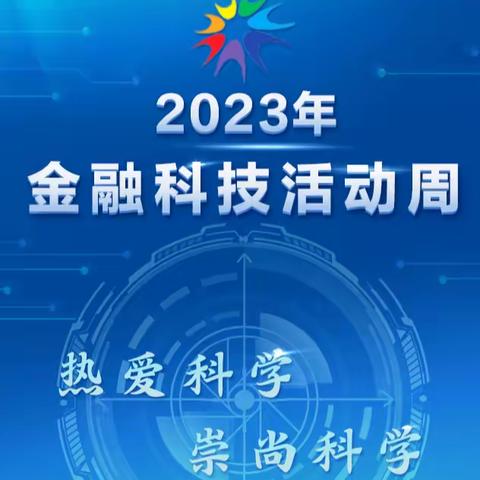 2023年
金融科技活动周

热爱科学
崇尚科学